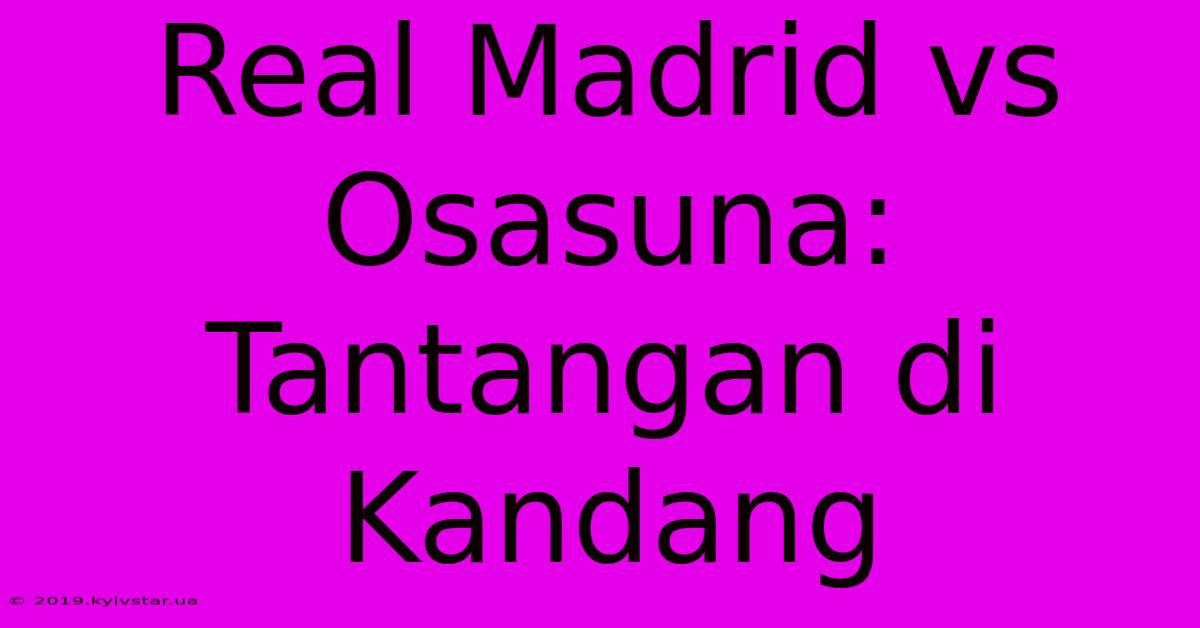 Real Madrid vs Osasuna: Tantangan di Kandang

© 2019.kyivstar.ua